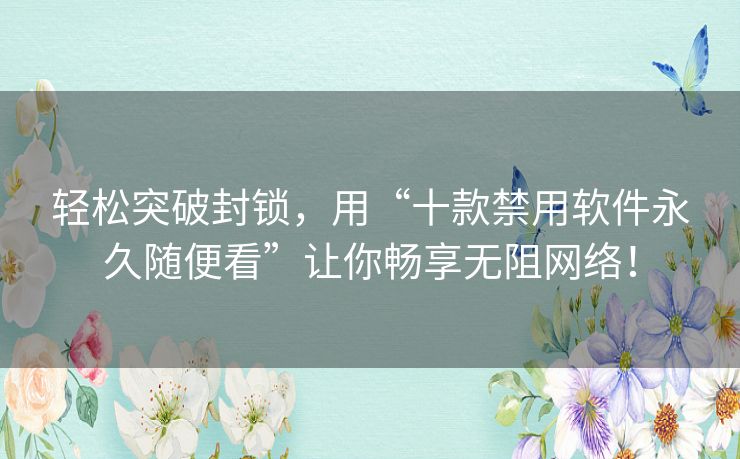 轻松突破封锁，用“十款禁用软件永久随便看”让你畅享无阻网络！